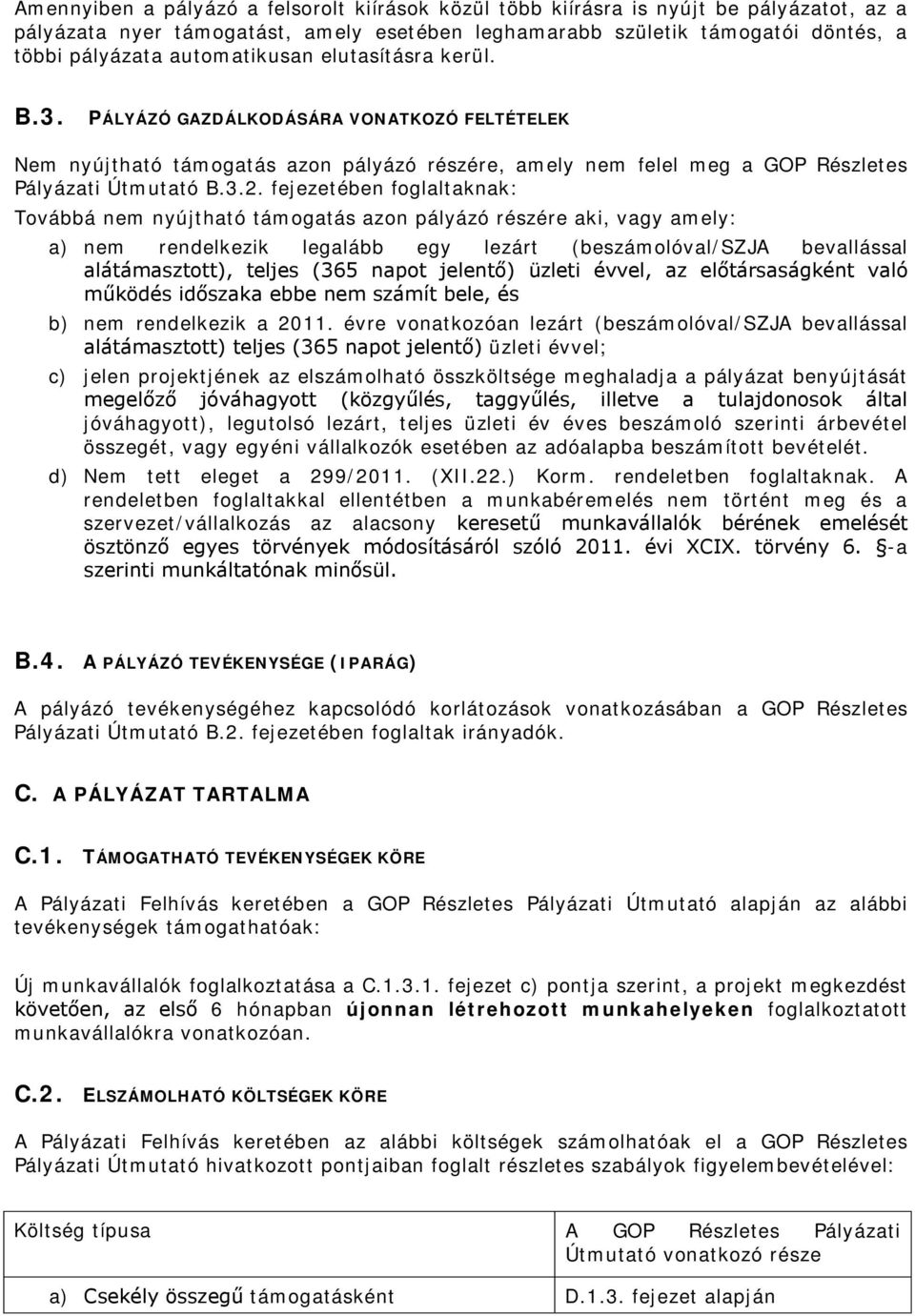 Amennyiben a pályázó a felsorolt kiírások közül több kiírásra is nyújt be pályázatot, az a pályázata nyer támogatást, amely esetében leghamarabb születik támogatói döntés, a többi pályázata automatikusan elutasításra kerül.

B.3. PÁLYÁZÓ GAZDÁLKODÁSÁRA VONATKOZÓ FELTÉTELEK

Nem nyújtható támogatás azon pályázó részére, amely nem felel meg a GOP Részletes Pályázati Útmutató B.3.2. fejezetében foglaltaknak:

Továbbá nem nyújtható támogatás azon pályázó részére aki, vagy amely:

a) nem rendelkezik legalább egy lezárt (beszámolóval/SZJA bevallással alátámasztott), teljes (365 napot jelentő) üzleti évvel, az előtársaságként való működés időszaka ebbe nem számít bele, és

b) nem rendelkezik a 2011. évre vonatkozóan lezárt (beszámolóval/SZJA bevallással alátámasztott) teljes (365 napot jelentő) üzleti évvel;

c) jelen projektjének az elszámolható összköltsége meghaladja a pályázat benyújtását megelőző jóváhagyott (közgyűlés, taggyűlés, illetve a tulajdonosok által jóváhagyott), legutolsó lezárt, teljes üzleti év éves beszámoló szerinti árbevétel összegét, vagy egyéni vállalkozók esetében az adóalapba beszámított bevételét.

d) Nem tett eleget a 299/2011. (XII.22.) Korm. rendeletben foglaltaknak. A rendeletben foglaltakkal ellentétben a munkabéremelés nem történt meg és a szervezet/vállalkozás az alacsony keresetű munkavállalók bérének emelését ösztönző egyes törvények módosításáról szóló 2011. évi XCIX. törvény 6. §-a szerinti munkáltatónak minősül.

B.4. A PÁLYÁZÓ TEVÉKENYSÉGE (IPARÁG)

A pályázó tevékenységéhez kapcsolódó korlátozások vonatkozásában a GOP Részletes Pályázati Útmutató B.2. fejezetében foglaltak irányadók.

C. A PÁLYÁZAT TARTALMA

C.1. TÁMOGATHATÓ TEVÉKENYSÉGEK KÖRE

A Pályázati Felhívás keretében a GOP Részletes Pályázati Útmutató alapján az alábbi tevékenységek támogathatóak:

Új munkavállalók foglalkoztatása a C.1.3.1. fejezet c) pontja szerint, a projekt megkezdést követően, az első 6 hónapban újonnan létrehozott munkahelyeken foglalkoztatott munkavállalókra vonatkozóan.

C.2. ELSZÁMOLHATÓ KÖLTSÉGEK KÖRE

A Pályázati Felhívás keretében az alábbi költségek számolhatóak el a GOP Részletes Pályázati Útmutató hivatkozott pontjaiban foglalt részletes szabályok figyelembevételével:

| Költség típusa | A GOP Részletes Pályázati Útmutató vonatkozó része |
|---|---|
| a) Csekély összegű támogatásként | D.1.3. fejezet alapján |